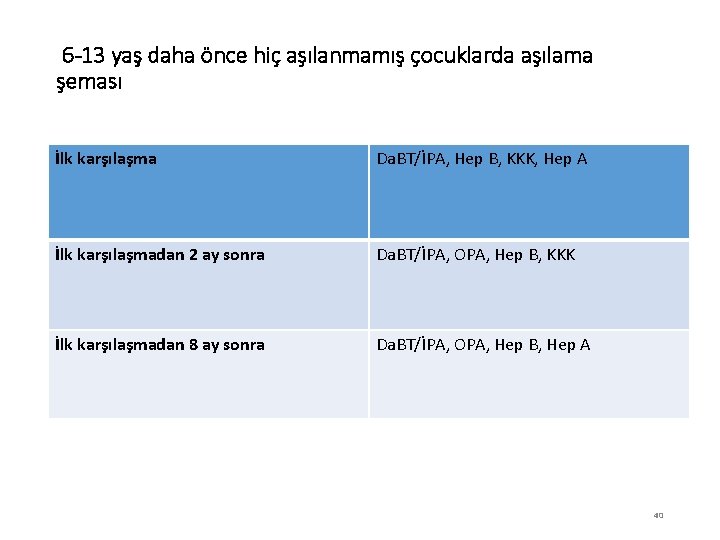 6-13 yaş daha önce hiç aşılanmamış çocuklarda aşılama şeması

| İlk karşılaşma | DaBT/İPA, Hep B, KKK, Hep A |
|---|---|
| İlk karşılaşmadan 2 ay sonra | DaBT/İPA, OPA, Hep B, KKK |
| İlk karşılaşmadan 8 ay sonra | DaBT/İPA, OPA, Hep B, Hep A |

40